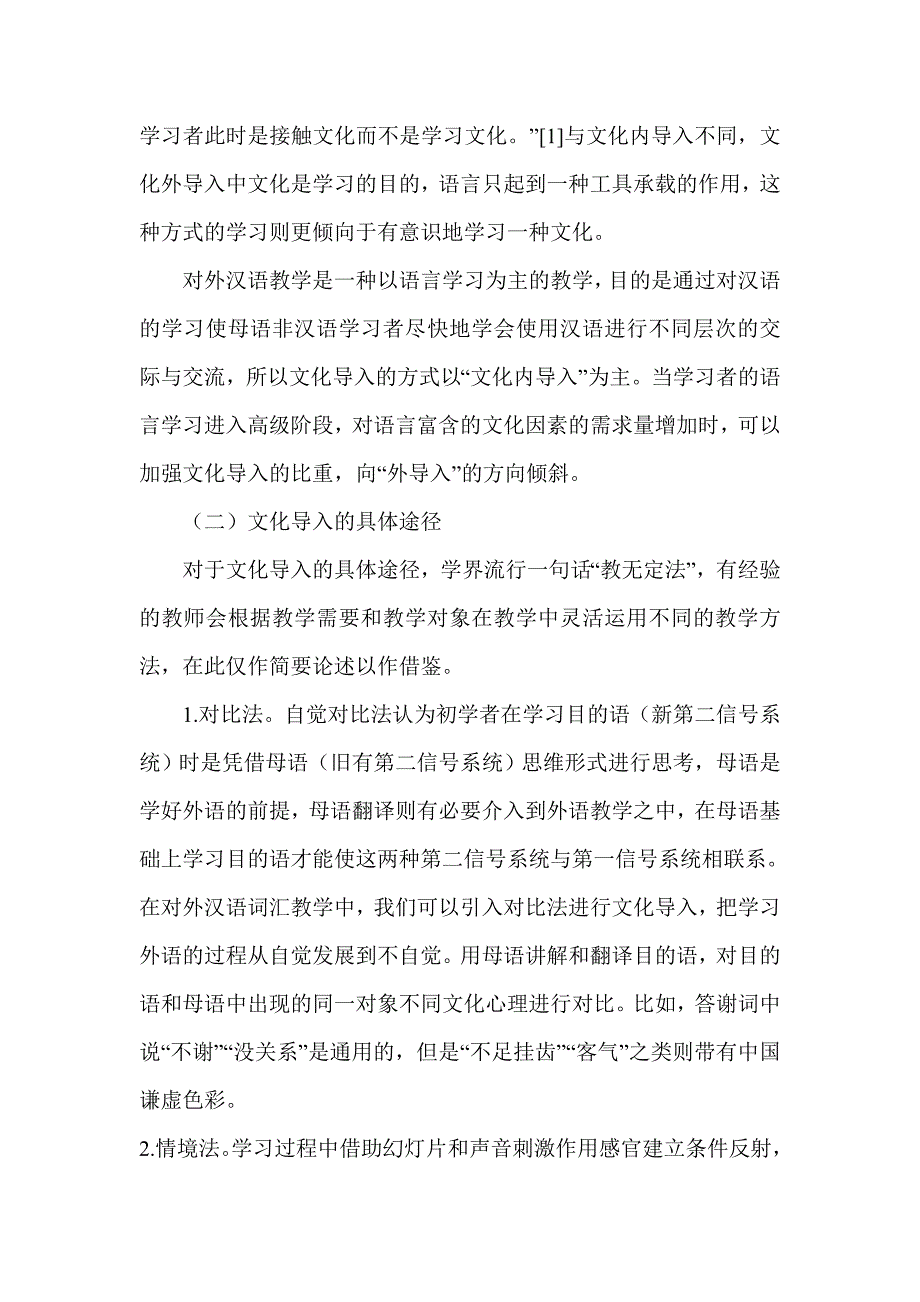 学习者此时是接触文化而不是学习文化。”[1]与文化内导入不同，文化外导入中文化是学习的目的，语言只起到一种工具承载的作用，这种方式的学习则更倾向于有意识地学习一种文化。

对外汉语教学是一种以语言学习为主的教学，目的是通过对汉语的学习使母语非汉语学习者尽快地学会使用汉语进行不同层次的交际与交流，所以文化导入的方式以“文化内导入”为主。当学习者的语言学习进入高级阶段，对语言富含的文化因素的需求量增加时，可以加强文化导入的比重，向“外导入”的方向倾斜。

（二）文化导入的具体途径

对于文化导入的具体途径，学界流行一句话“教无定法”，有经验的教师会根据教学需要和教学对象在教学中灵活运用不同的教学方法，在此仅作简要论述以作借鉴。

1.对比法。自觉对比法认为初学者在学习目的语（新第二信号系统）时是凭借母语（旧有第二信号系统）思维形式进行思考，母语是学好外语的前提，母语翻译则有必要介入到外语教学之中，在母语基础上学习目的语才能使这两种第二信号系统与第一信号系统相联系。在对外汉语词汇教学中，我们可以引入对比法进行文化导入，把学习外语的过程从自觉发展到不自觉。用母语讲解和翻译目的语，对目的语和母语中出现的同一对象不同文化心理进行对比。比如，答谢词中说“不谢”“没关系”是通用的，但是“不足挂齿”“客气”之类则带有中国谦虚色彩。

2.情境法。学习过程中借助幻灯片和声音刺激作用感官建立条件反射，